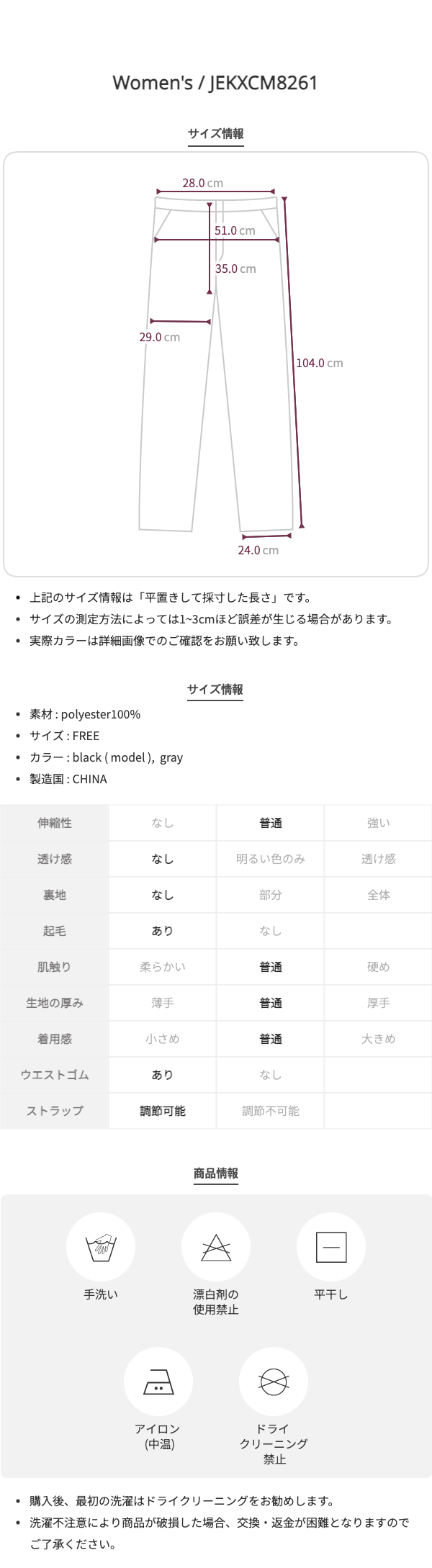 Women's / JEKXCM8261

サイズ情報

28.0 cm

51.0 cm

35.0 cm

29.0 cm

104.0 cm

24.0 cm

- 上記のサイズ情報は「平置きして採寸した長さ」です。
- サイズの測定方法によっては1~3cmほど誤差が生じる場合があります。
- 実際カラーは詳細画像でのご確認をお願い致します。

サイズ情報

- 素材 : polyester100%
- サイズ : FREE
- カラー : black ( model ), gray
- 製造国 : CHINA

| 伸縮性 | なし | 普通 | 強い |
|---|---|---|---|
| 透け感 | なし | 明るい色のみ | 透け感 |
| 裏地 | なし | 部分 | 全体 |
| 起毛 | あり | なし | |
| 肌触り | 柔らかい | 普通 | 硬め |
| 生地の厚み | 薄手 | 普通 | 厚手 |
| 着用感 | 小さめ | 普通 | 大きめ |
| ウエストゴム | あり | なし | |
| ストラップ | 調節可能 | 調節不可能 | |

商品情報

手洗い

漂白剤の使用禁止

平干し

アイロン (中温)

ドライクリーニング禁止

- 購入後、最初の洗濯はドライクリーニングをお勧めします。
- 洗濯不注意により商品が破損した場合、交換・返金が困難となりますのでご了承ください。